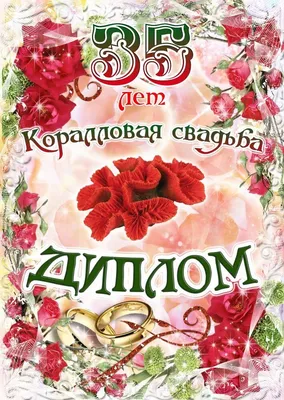 35
лет
Коралловая свадьба

ДИПЛОМ